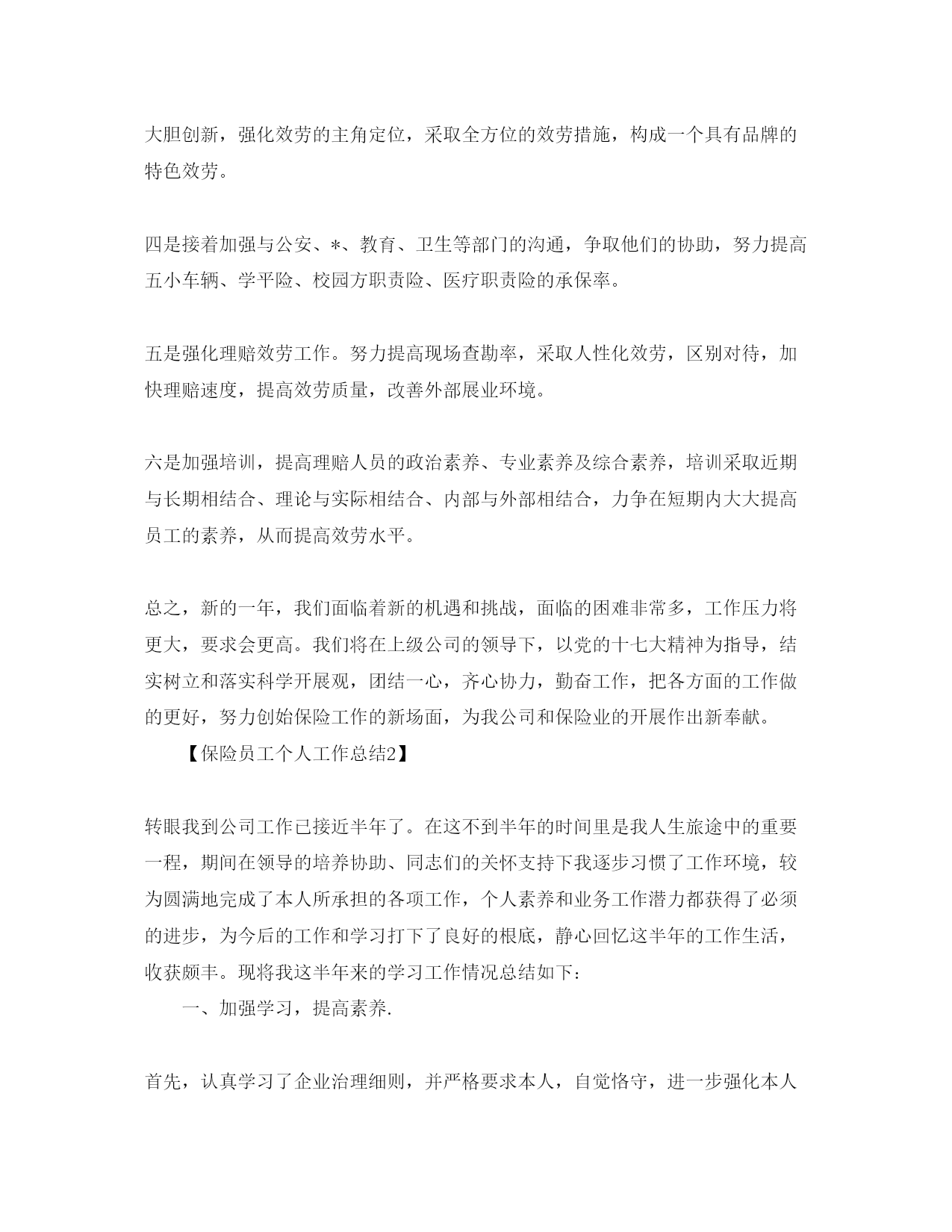 大胆创新，强化效劳的主角定位，采取全方位的效劳措施，构成一个具有品牌的特色效劳。

四是接着加强与公安、*、教育、卫生等部门的沟通，争取他们的协助，努力提高五小车辆、学平险、校园方职责险、医疗职责险的承保率。

五是强化理赔效劳工作。努力提高现场查勘率，采取人性化效劳，区别对待，加快理赔速度，提高效劳质量，改善外部展业环境。

六是加强培训，提高理赔人员的政治素养、专业素养及综合素养，培训采取近期与长期相结合、理论与实际相结合、内部与外部相结合，力争在短期内大大提高员工的素养，从而提高效劳水平。

总之，新的一年，我们面临着新的机遇和挑战，面临的困难非常多，工作压力将更大，要求会更高。我们将在上级公司的领导下，以党的十七大精神为指导，结实树立和落实科学开展观，团结一心，齐心协力，勤奋工作，把各方面的工作做的更好，努力创始保险工作的新场面，为我公司和保险业的开展作出新奉献。

【保险员工个人工作总结2】

转眼我到公司工作已接近半年了。在这不到半年的时间里是我人生旅途中的重要一程，期间在领导的培养协助、同志们的关怀支持下我逐步习惯了工作环境，较为圆满地完成了本人所承担的各项工作，个人素养和业务工作潜力都获得了必须的进步，为今后的工作和学习打下了良好的根底，静心回忆这半年的工作生活，收获颇丰。现将我这半年来的学习工作情况总结如下：

一、加强学习，提高素养.

首先，认真学习了企业治理细则，并严格要求本人，自觉恪守，进一步强化本人